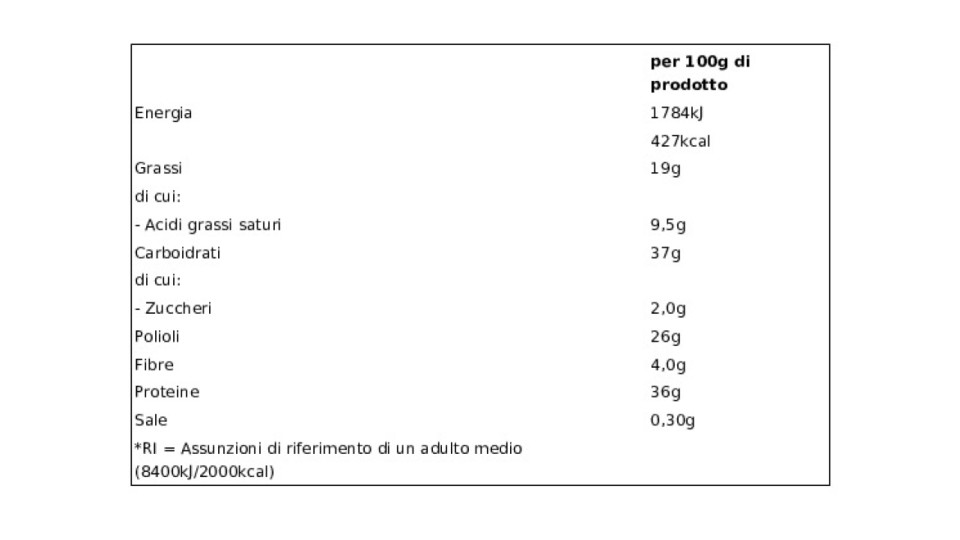 |  | per 100g di prodotto |
|---|---|
| Energia | 1784kJ |
|  | 427kcal |
| Grassi | 19g |
| di cui: |  |
| - Acidi grassi saturi | 9,5g |
| Carboidrati | 37g |
| di cui: |  |
| - Zuccheri | 2,0g |
| Polioli | 26g |
| Fibre | 4,0g |
| Proteine | 36g |
| Sale | 0,30g |
| *RI = Assunzioni di riferimento di un adulto medio (8400kJ/2000kcal) |  |